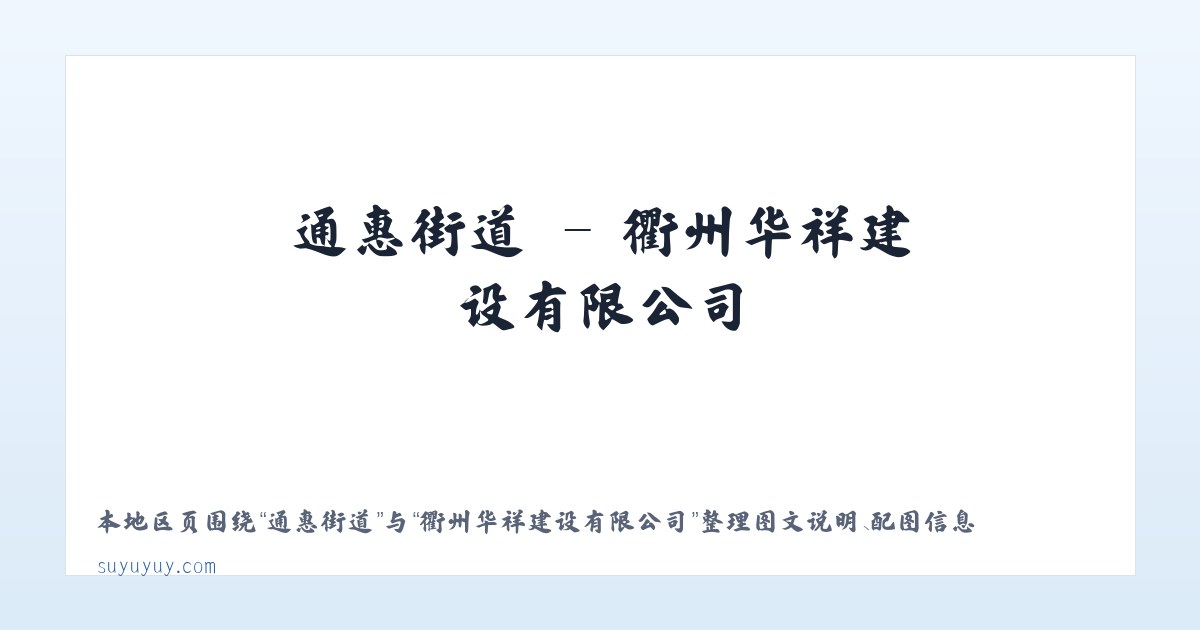 通惠街道 – 衢州华祥建设有限公司

本地区页围绕“通惠街道”与“衢州华祥建设有限公司”整理图文说明、配图信息

suyuyuy.com